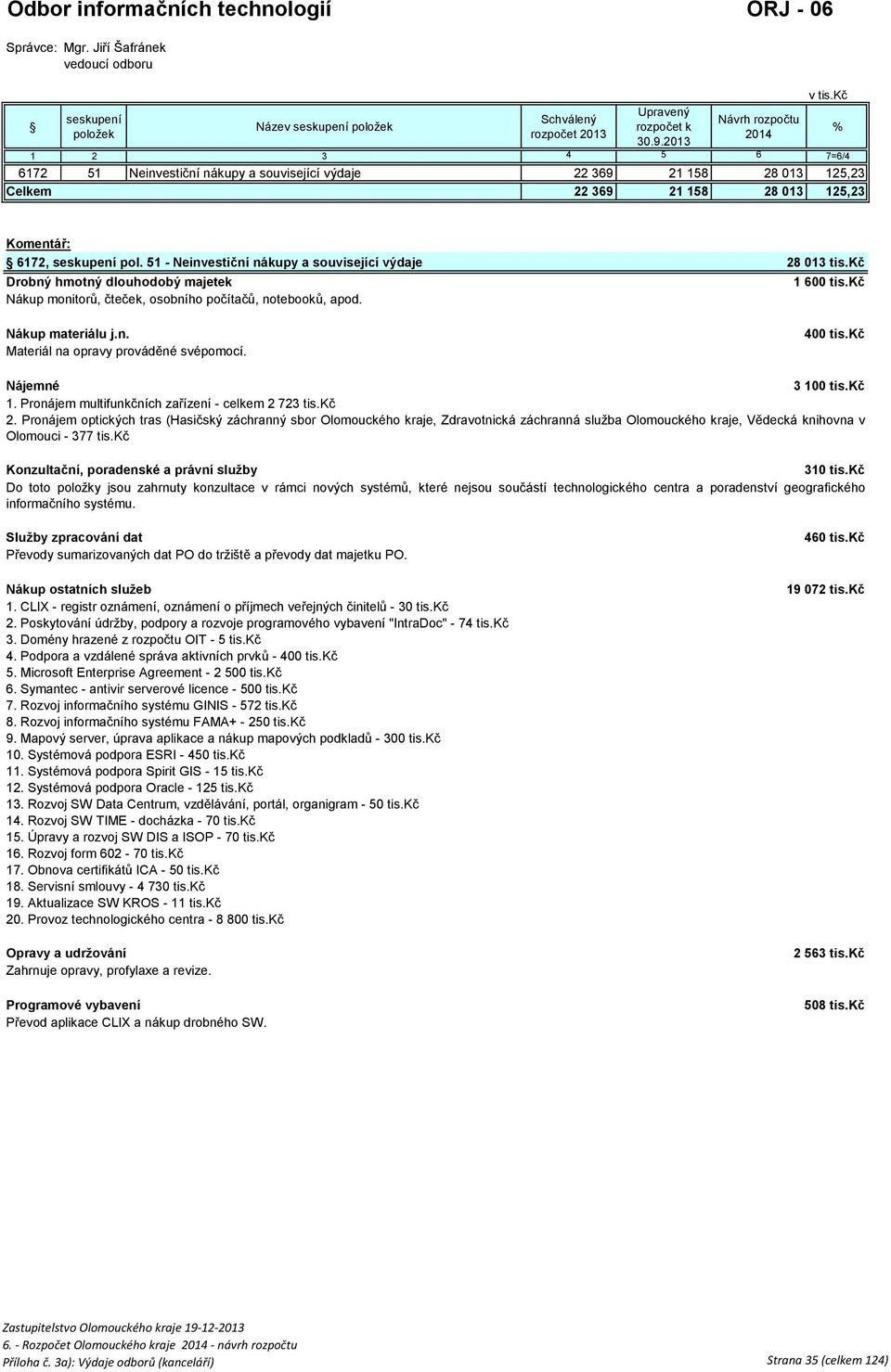 Odbor informačních technologií ORJ - 06

Správce: Mgr. Jiří Šafránek
vedoucí odboru

v tis.Kč

| § | seskupení položek | Název seskupení položek | Schválený rozpočet 2013 | Upravený rozpočet k 30.9.2013 | Návrh rozpočtu 2014 | % |
|---|---|---|---|---|---|---|
| 1 | 2 | 3 | 4 | 5 | 6 | 7=6/4 |
| 6172 | 51 | Neinvestiční nákupy a související výdaje | 22 369 | 21 158 | 28 013 | 125,23 |
| Celkem | | | 22 369 | 21 158 | 28 013 | 125,23 |

Komentář:
§ 6172, seskupení pol. 51 - Neinvestiční nákupy a související výdaje 28 013 tis.Kč

Drobný hmotný dlouhodobý majetek 1 600 tis.Kč
Nákup monitorů, čteček, osobního počítačů, notebooků, apod.

Nákup materiálu j.n. 400 tis.Kč
Materiál na opravy prováděné svépomocí.

Nájemné 3 100 tis.Kč
1. Pronájem multifunkčních zařízení - celkem 2 723 tis.Kč
2. Pronájem optických tras (Hasičský záchranný sbor Olomouckého kraje, Zdravotnická záchranná služba Olomouckého kraje, Vědecká knihovna v Olomouci - 377 tis.Kč

Konzultační, poradenské a právní služby 310 tis.Kč
Do toto položky jsou zahrnuty konzultace v rámci nových systémů, které nejsou součástí technologického centra a poradenství geografického informačního systému.

Služby zpracování dat 460 tis.Kč
Převody sumarizovaných dat PO do tržiště a převody dat majetku PO.

Nákup ostatních služeb 19 072 tis.Kč
1. CLIX - registr oznámení, oznámení o příjmech veřejných činitelů - 30 tis.Kč
2. Poskytování údržby, podpory a rozvoje programového vybavení "IntraDoc" - 74 tis.Kč
3. Domény hrazené z rozpočtu OIT - 5 tis.Kč
4. Podpora a vzdálené správa aktivních prvků - 400 tis.Kč
5. Microsoft Enterprise Agreement - 2 500 tis.Kč
6. Symantec - antivir serverové licence - 500 tis.Kč
7. Rozvoj informačního systému GINIS - 572 tis.Kč
8. Rozvoj informačního systému FAMA+ - 250 tis.Kč
9. Mapový server, úprava aplikace a nákup mapových podkladů - 300 tis.Kč
10. Systémová podpora ESRI - 450 tis.Kč
11. Systémová podpora Spirit GIS - 15 tis.Kč
12. Systémová podpora Oracle - 125 tis.Kč
13. Rozvoj SW Data Centrum, vzdělávání, portál, organigram - 50 tis.Kč
14. Rozvoj SW TIME - docházka - 70 tis.Kč
15. Úpravy a rozvoj SW DIS a ISOP - 70 tis.Kč
16. Rozvoj form 602 - 70 tis.Kč
17. Obnova certifikátů ICA - 50 tis.Kč
18. Servisní smlouvy - 4 730 tis.Kč
19. Aktualizace SW KROS - 11 tis.Kč
20. Provoz technologického centra - 8 800 tis.Kč

Opravy a udržování 2 563 tis.Kč
Zahrnuje opravy, profylaxe a revize.

Programové vybavení 508 tis.Kč
Převod aplikace CLIX a nákup drobného SW.

Zastupitelstvo Olomouckého kraje 19-12-2013
6. - Rozpočet Olomouckého kraje 2014 - návrh rozpočtu
Příloha č. 3a): Výdaje odborů (kanceláří) Strana 35 (celkem 124)